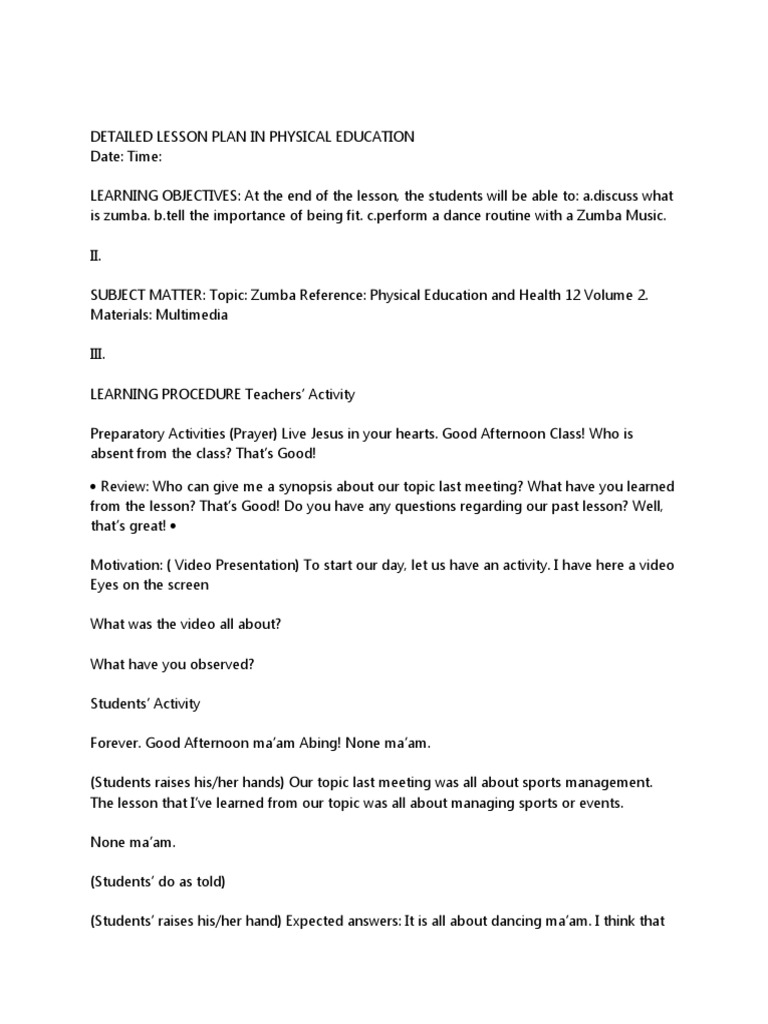 DETAILED LESSON PLAN IN PHYSICAL EDUCATION
Date: Time:

LEARNING OBJECTIVES: At the end of the lesson, the students will be able to: a.discuss what is zumba. b.tell the importance of being fit. c.perform a dance routine with a Zumba Music.

II.

SUBJECT MATTER: Topic: Zumba Reference: Physical Education and Health 12 Volume 2. Materials: Multimedia

III.

LEARNING PROCEDURE Teachers' Activity

Preparatory Activities (Prayer) Live Jesus in your hearts. Good Afternoon Class! Who is absent from the class? That's Good!

• Review: Who can give me a synopsis about our topic last meeting? What have you learned from the lesson? That's Good! Do you have any questions regarding our past lesson? Well, that's great! •

Motivation: ( Video Presentation) To start our day, let us have an activity. I have here a video Eyes on the screen

What was the video all about?

What have you observed?

Students' Activity

Forever. Good Afternoon ma'am Abing! None ma'am.

(Students raises his/her hands) Our topic last meeting was all about sports management. The lesson that I've learned from our topic was all about managing sports or events.

None ma'am.

(Students' do as told)

(Students' raises his/her hand) Expected answers: It is all about dancing ma'am. I think that